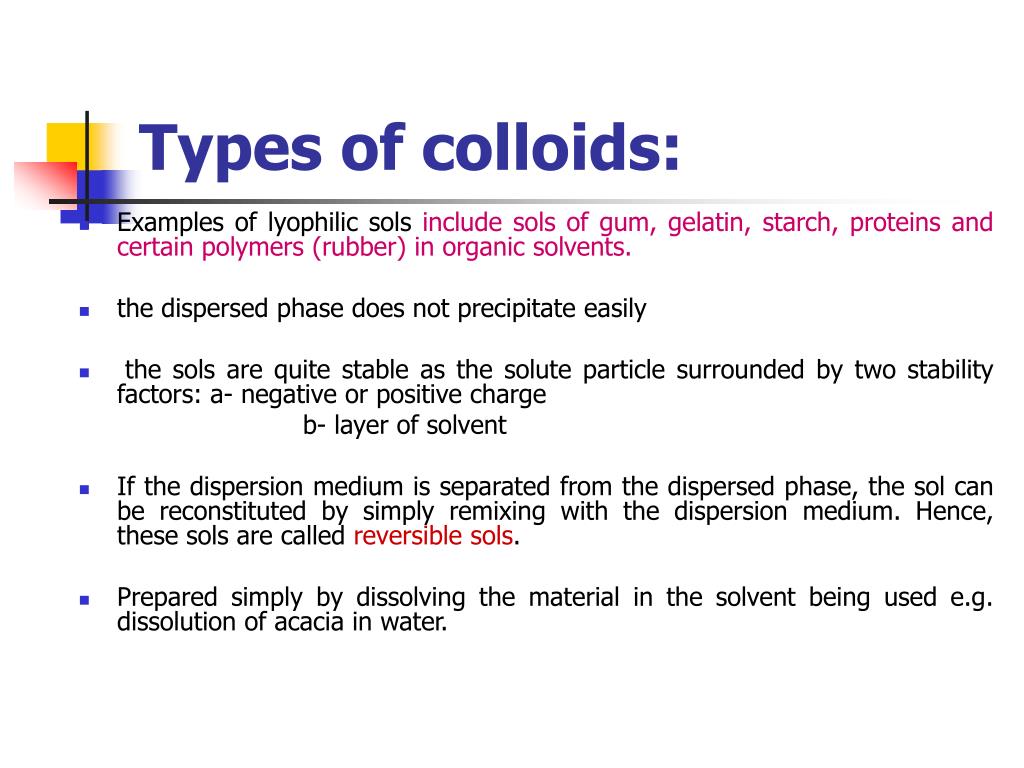 Types of colloids:

Examples of lyophilic sols include sols of gum, gelatin, starch, proteins and certain polymers (rubber) in organic solvents.

the dispersed phase does not precipitate easily

the sols are quite stable as the solute particle surrounded by two stability factors: a- negative or positive charge
b- layer of solvent

If the dispersion medium is separated from the dispersed phase, the sol can be reconstituted by simply remixing with the dispersion medium. Hence, these sols are called reversible sols.

Prepared simply by dissolving the material in the solvent being used e.g. dissolution of acacia in water.